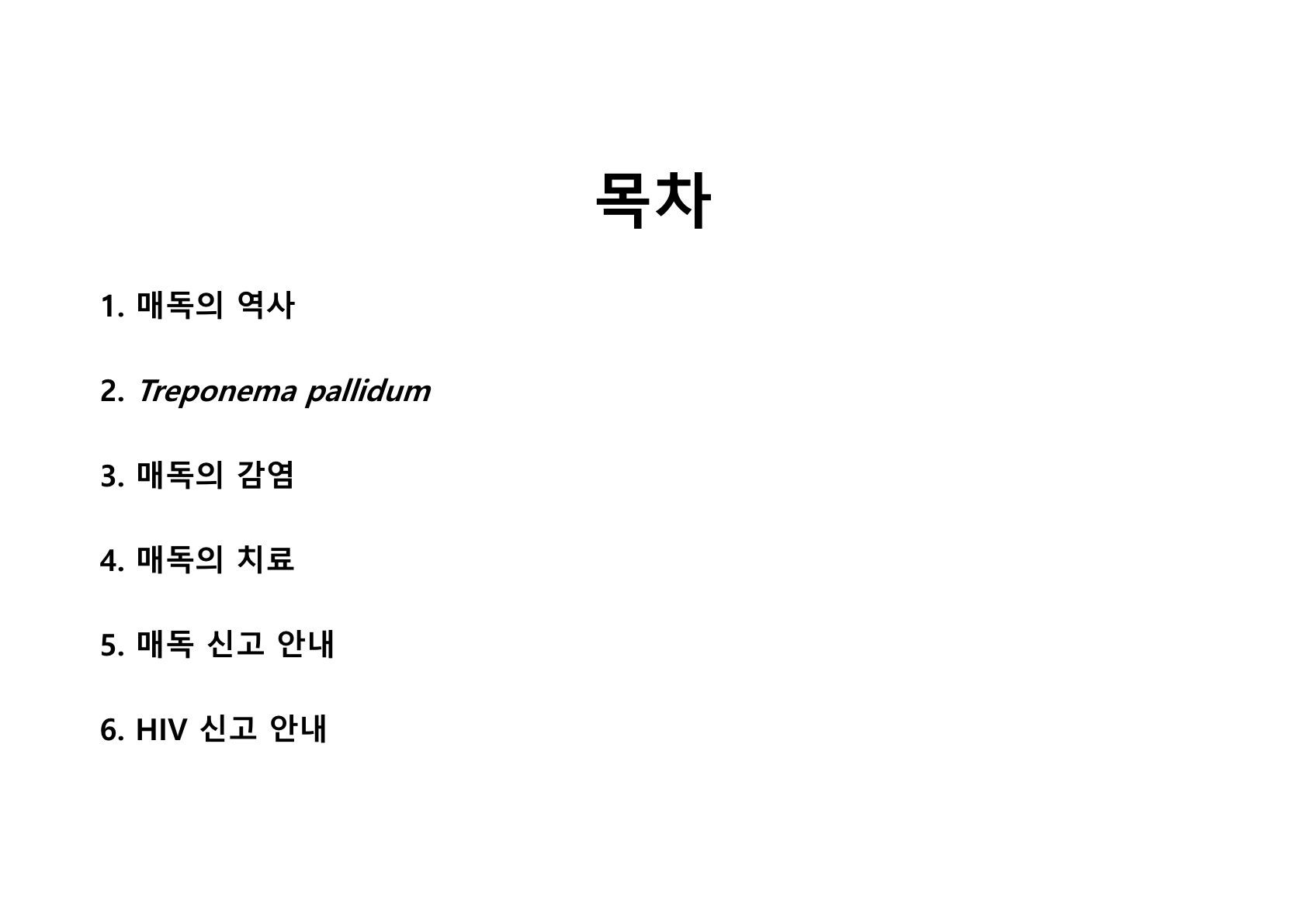 목차

1. 매독의 역사

2. Treponema pallidum

3. 매독의 감염

4. 매독의 치료

5. 매독 신고 안내

6. HIV 신고 안내